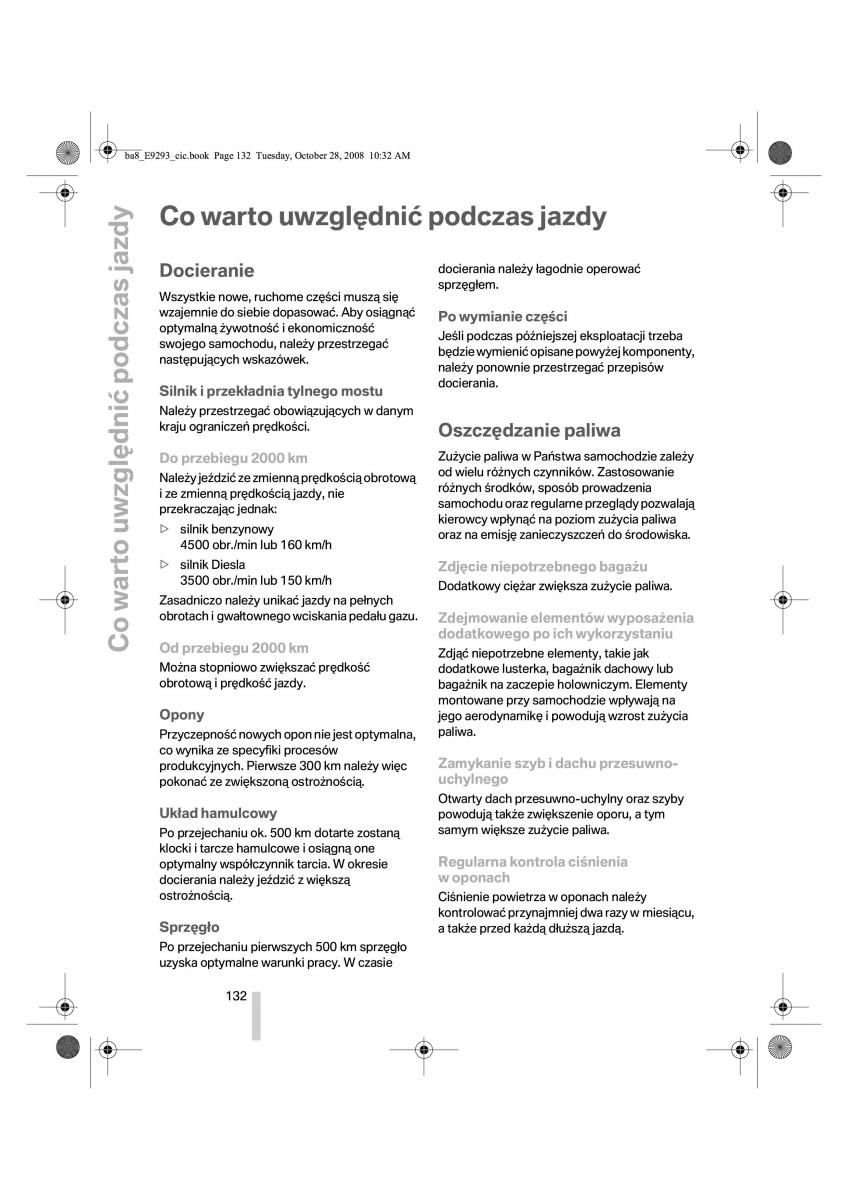 ba8_E9293_cic.book Page 132 Tuesday, October 28, 2008 10:32 AM

Co warto uwzględnić podczas jazdy

Co warto uwzględnić podczas jazdy

Docieranie

Wszystkie nowe, ruchome części muszą się wzajemnie do siebie dopasować. Aby osiągnąć optymalną żywotność i ekonomiczność swojego samochodu, należy przestrzegać następujących wskazówek.

Silnik i przekładnia tylnego mostu

Należy przestrzegać obowiązujących w danym kraju ograniczeń prędkości.

Do przebiegu 2000 km

Należy jeździć ze zmienną prędkością obrotową i ze zmienną prędkością jazdy, nie przekraczając jednak:

▷ silnik benzynowy 4500 obr./min lub 160 km/h

▷ silnik Diesla 3500 obr./min lub 150 km/h

Zasadniczo należy unikać jazdy na pełnych obrotach i gwałtownego wciskania pedału gazu.

Od przebiegu 2000 km

Można stopniowo zwiększać prędkość obrotową i prędkość jazdy.

Opony

Przyczepność nowych opon nie jest optymalna, co wynika ze specyfiki procesów produkcyjnych. Pierwsze 300 km należy więc pokonać ze zwiększoną ostrożnością.

Układ hamulcowy

Po przejechaniu ok. 500 km dotarte zostaną klocki i tarcze hamulcowe i osiągną one optymalny współczynnik tarcia. W okresie docierania należy jeździć z większą ostrożnością.

Sprzęgło

Po przejechaniu pierwszych 500 km sprzęgło uzyska optymalne warunki pracy. W czasie docierania należy łagodnie operować sprzęgłem.

Po wymianie części

Jeśli podczas późniejszej eksploatacji trzeba będzie wymienić opisane powyżej komponenty, należy ponownie przestrzegać przepisów docierania.

Oszczędzanie paliwa

Zużycie paliwa w Państwa samochodzie zależy od wielu różnych czynników. Zastosowanie różnych środków, sposób prowadzenia samochodu oraz regularne przeglądy pozwalają kierowcy wpłynąć na poziom zużycia paliwa oraz na emisję zanieczyszczeń do środowiska.

Zdjęcie niepotrzebnego bagażu

Dodatkowy ciężar zwiększa zużycie paliwa.

Zdejmowanie elementów wyposażenia dodatkowego po ich wykorzystaniu

Zdjąć niepotrzebne elementy, takie jak dodatkowe lusterka, bagażnik dachowy lub bagażnik na zaczepie holowniczym. Elementy montowane przy samochodzie wpływają na jego aerodynamikę i powodują wzrost zużycia paliwa.

Zamykanie szyb i dachu przesuwno-uchylnego

Otwarty dach przesuwno-uchylny oraz szyby powodują także zwiększenie oporu, a tym samym większe zużycie paliwa.

Regularna kontrola ciśnienia w oponach

Ciśnienie powietrza w oponach należy kontrolować przynajmniej dwa razy w miesiącu, a także przed każdą dłuższą jazdą.

132